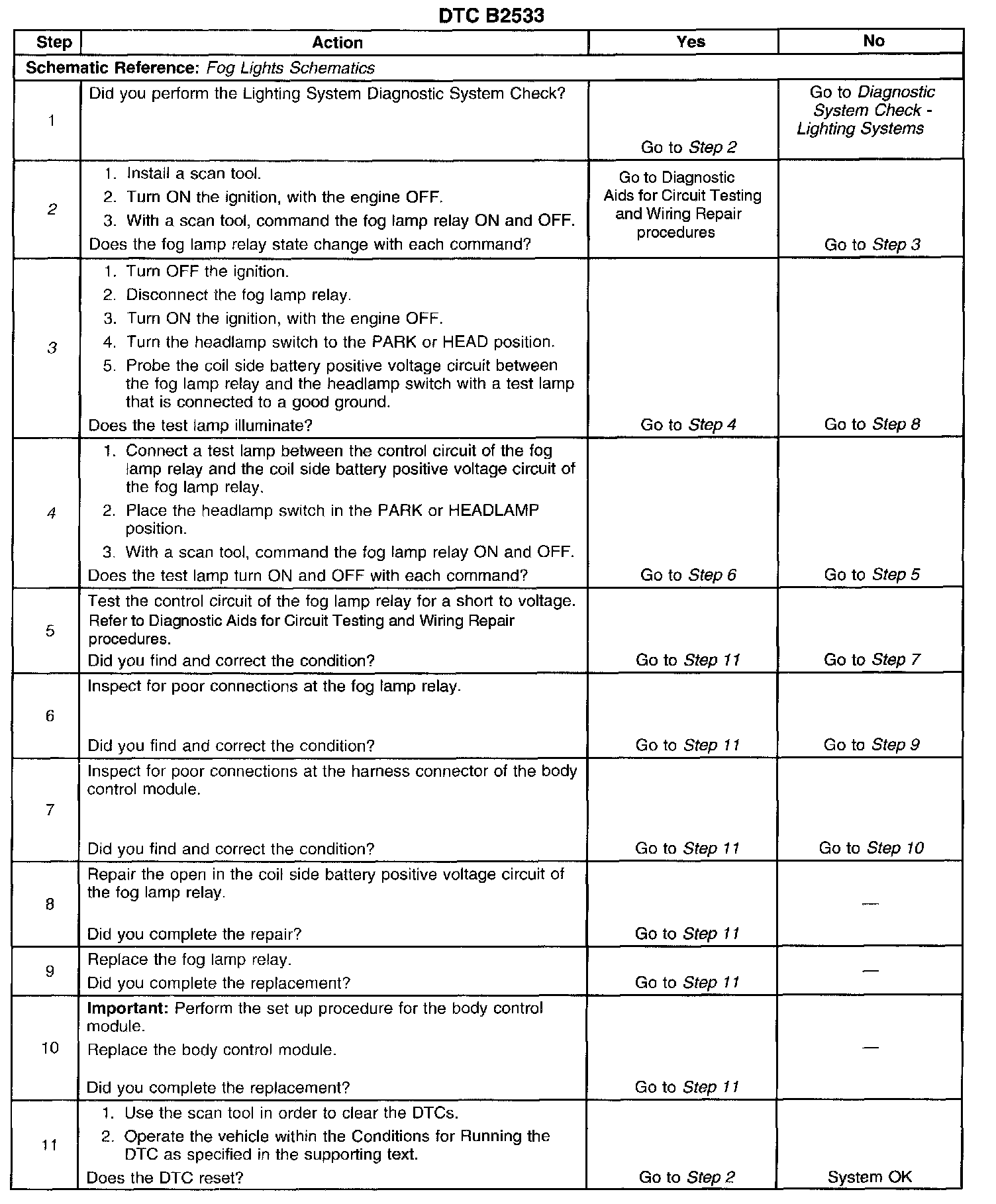 DTC B2533

| Step | Action | Yes | No |
|---|---|---|---|
| Schematic Reference: Fog Lights Schematics | | | |
| 1 | Did you perform the Lighting System Diagnostic System Check? | Go to Step 2 | Go to Diagnostic System Check - Lighting Systems |
| 2 | 1. Install a scan tool. 2. Turn ON the ignition, with the engine OFF. 3. With a scan tool, command the fog lamp relay ON and OFF. Does the fog lamp relay state change with each command? | Go to Diagnostic Aids for Circuit Testing and Wiring Repair procedures | Go to Step 3 |
| 3 | 1. Turn OFF the ignition. 2. Disconnect the fog lamp relay. 3. Turn ON the ignition, with the engine OFF. 4. Turn the headlamp switch to the PARK or HEAD position. 5. Probe the coil side battery positive voltage circuit between the fog lamp relay and the headlamp switch with a test lamp that is connected to a good ground. Does the test lamp illuminate? | Go to Step 4 | Go to Step 8 |
| 4 | 1. Connect a test lamp between the control circuit of the fog lamp relay and the coil side battery positive voltage circuit of the fog lamp relay. 2. Place the headlamp switch in the PARK or HEADLAMP position. 3. With a scan tool, command the fog lamp relay ON and OFF. Does the test lamp turn ON and OFF with each command? | Go to Step 6 | Go to Step 5 |
| 5 | Test the control circuit of the fog lamp relay for a short to voltage. Refer to Diagnostic Aids for Circuit Testing and Wiring Repair procedures. Did you find and correct the condition? | Go to Step 11 | Go to Step 7 |
| 6 | Inspect for poor connections at the fog lamp relay. Did you find and correct the condition? | Go to Step 11 | Go to Step 9 |
| 7 | Inspect for poor connections at the harness connector of the body control module. Did you find and correct the condition? | Go to Step 11 | Go to Step 10 |
| 8 | Repair the open in the coil side battery positive voltage circuit of the fog lamp relay. Did you complete the repair? | Go to Step 11 | — |
| 9 | Replace the fog lamp relay. Did you complete the replacement? | Go to Step 11 | — |
| 10 | Important: Perform the set up procedure for the body control module. Replace the body control module. Did you complete the replacement? | Go to Step 11 | — |
| 11 | 1. Use the scan tool in order to clear the DTCs. 2. Operate the vehicle within the Conditions for Running the DTC as specified in the supporting text. Does the DTC reset? | Go to Step 2 | System OK |